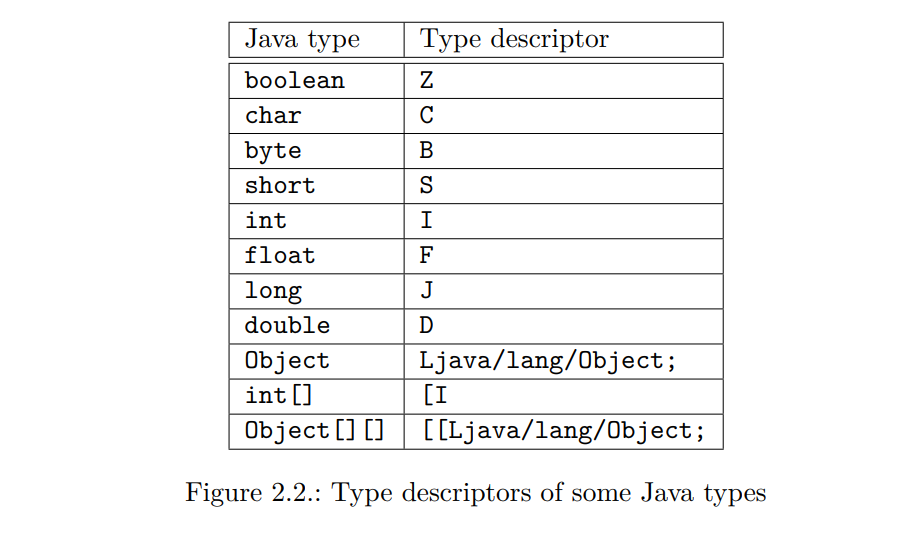 | Java type | Type descriptor |
|---|---|
| boolean | Z |
| char | C |
| byte | B |
| short | S |
| int | I |
| float | F |
| long | J |
| double | D |
| Object | Ljava/lang/Object; |
| int[] | [I |
| Object[][] | [[Ljava/lang/Object; |

Figure 2.2.: Type descriptors of some Java types